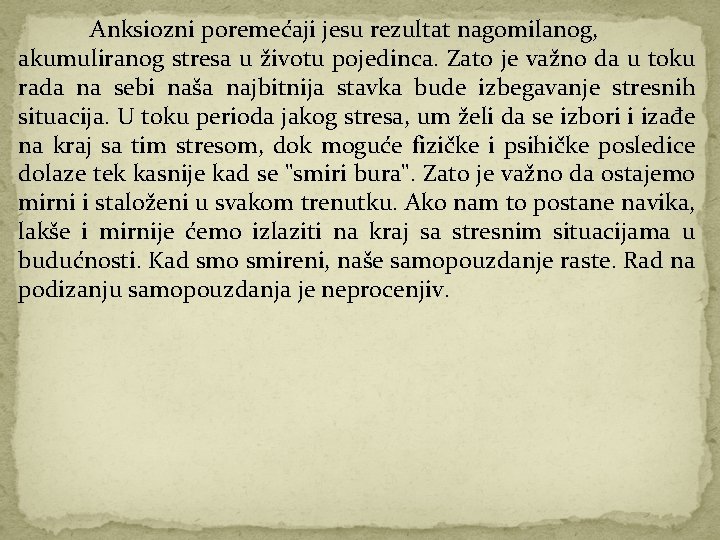 Anksiozni poremećaji jesu rezultat nagomilanog, akumuliranog stresa u životu pojedinca. Zato je važno da u toku rada na sebi naša najbitnija stavka bude izbegavanje stresnih situacija. U toku perioda jakog stresa, um želi da se izbori i izađe na kraj sa tim stresom, dok moguće fizičke i psihičke posledice dolaze tek kasnije kad se "smiri bura". Zato je važno da ostajemo mirni i staloženi u svakom trenutku. Ako nam to postane navika, lakše i mirnije ćemo izlaziti na kraj sa stresnim situacijama u budućnosti. Kad smo smireni, naše samopouzdanje raste. Rad na podizanju samopouzdanja je neprocenjiv.